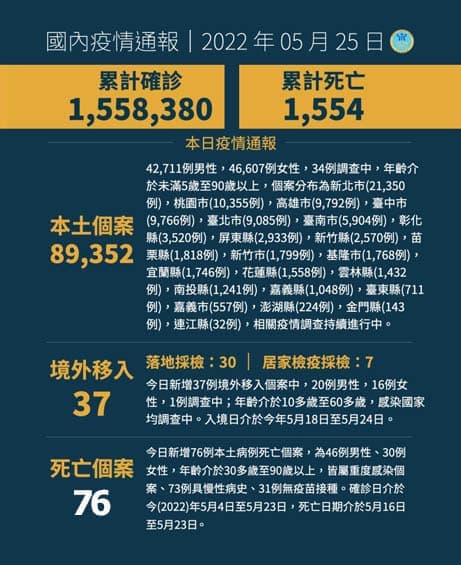 國內疫情通報｜2022 年 05 月 25 日

累計確診
1,558,380

累計死亡
1,554

本日疫情通報

本土個案
89,352

42,711例男性，46,607例女性，34例調查中，年齡介於未滿5歲至90歲以上，個案分布為新北市(21,350例)，桃園市(10,355例)，高雄市(9,792例)，臺中市(9,766例)，臺北市(9,085例)，臺南市(5,904例)，彰化縣(3,520例)，屏東縣(2,933例)，新竹縣(2,570例)，苗栗縣(1,818例)，新竹市(1,799例)，基隆市(1,768例)，宜蘭縣(1,746例)，花蓮縣(1,558例)，雲林縣(1,432例)，南投縣(1,241例)，嘉義縣(1,048例)，臺東縣(711例)，嘉義市(557例)，澎湖縣(224例)，金門縣(143例)，連江縣(32例)，相關疫情調查持續進行中。

境外移入
37

落地採檢：30 ｜ 居家檢疫採檢：7

今日新增37例境外移入個案中，20例男性，16例女性，1例調查中；年齡介於10多歲至60多歲，感染國家均調查中。入境日介於今年5月18日至5月24日。

死亡個案
76

今日新增76例本土病例死亡個案，為46例男性、30例女性，年齡介於30多歲至90歲以上，皆屬重度感染個案、73例具慢性病史、31例無疫苗接種。確診日介於今(2022)年5月4日至5月23日，死亡日期介於5月16日至5月23日。